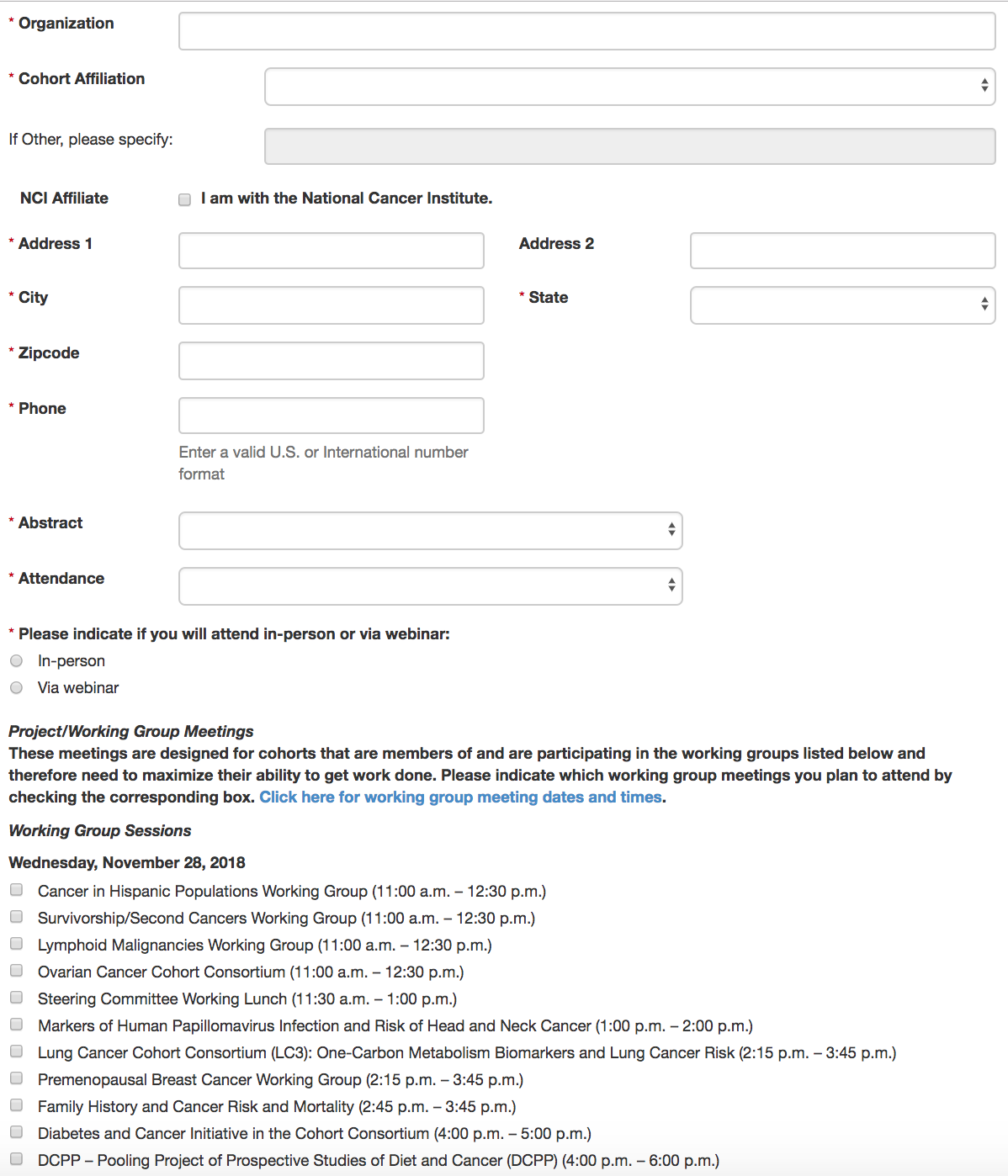 * Organization

* Cohort Affiliation

If Other, please specify:

NCI Affiliate I am with the National Cancer Institute.

* Address 1

Address 2

* City

* State

* Zipcode

* Phone

Enter a valid U.S. or International number format

* Abstract

* Attendance

* Please indicate if you will attend in-person or via webinar:

In-person

Via webinar

Project/Working Group Meetings
These meetings are designed for cohorts that are members of and are participating in the working groups listed below and therefore need to maximize their ability to get work done. Please indicate which working group meetings you plan to attend by checking the corresponding box. Click here for working group meeting dates and times.

Working Group Sessions

Wednesday, November 28, 2018

Cancer in Hispanic Populations Working Group (11:00 a.m. – 12:30 p.m.)

Survivorship/Second Cancers Working Group (11:00 a.m. – 12:30 p.m.)

Lymphoid Malignancies Working Group (11:00 a.m. – 12:30 p.m.)

Ovarian Cancer Cohort Consortium (11:00 a.m. – 12:30 p.m.)

Steering Committee Working Lunch (11:30 a.m. – 1:00 p.m.)

Markers of Human Papillomavirus Infection and Risk of Head and Neck Cancer (1:00 p.m. – 2:00 p.m.)

Lung Cancer Cohort Consortium (LC3): One-Carbon Metabolism Biomarkers and Lung Cancer Risk (2:15 p.m. – 3:45 p.m.)

Premenopausal Breast Cancer Working Group (2:15 p.m. – 3:45 p.m.)

Family History and Cancer Risk and Mortality (2:45 p.m. – 3:45 p.m.)

Diabetes and Cancer Initiative in the Cohort Consortium (4:00 p.m. – 5:00 p.m.)

DCPP – Pooling Project of Prospective Studies of Diet and Cancer (DCPP) (4:00 p.m. – 6:00 p.m.)